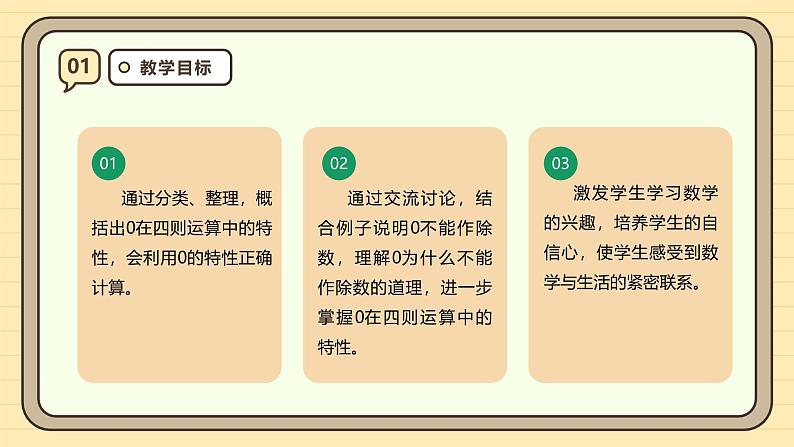 01 教学目标

01
通过分类、整理，概括出0在四则运算中的特性，会利用0的特性正确计算。

02
通过交流讨论，结合例子说明0不能作除数，理解0为什么不能作除数的道理，进一步掌握0在四则运算中的特性。

03
激发学生学习数学的兴趣，培养学生的自信心，使学生感受到数学与生活的紧密联系。